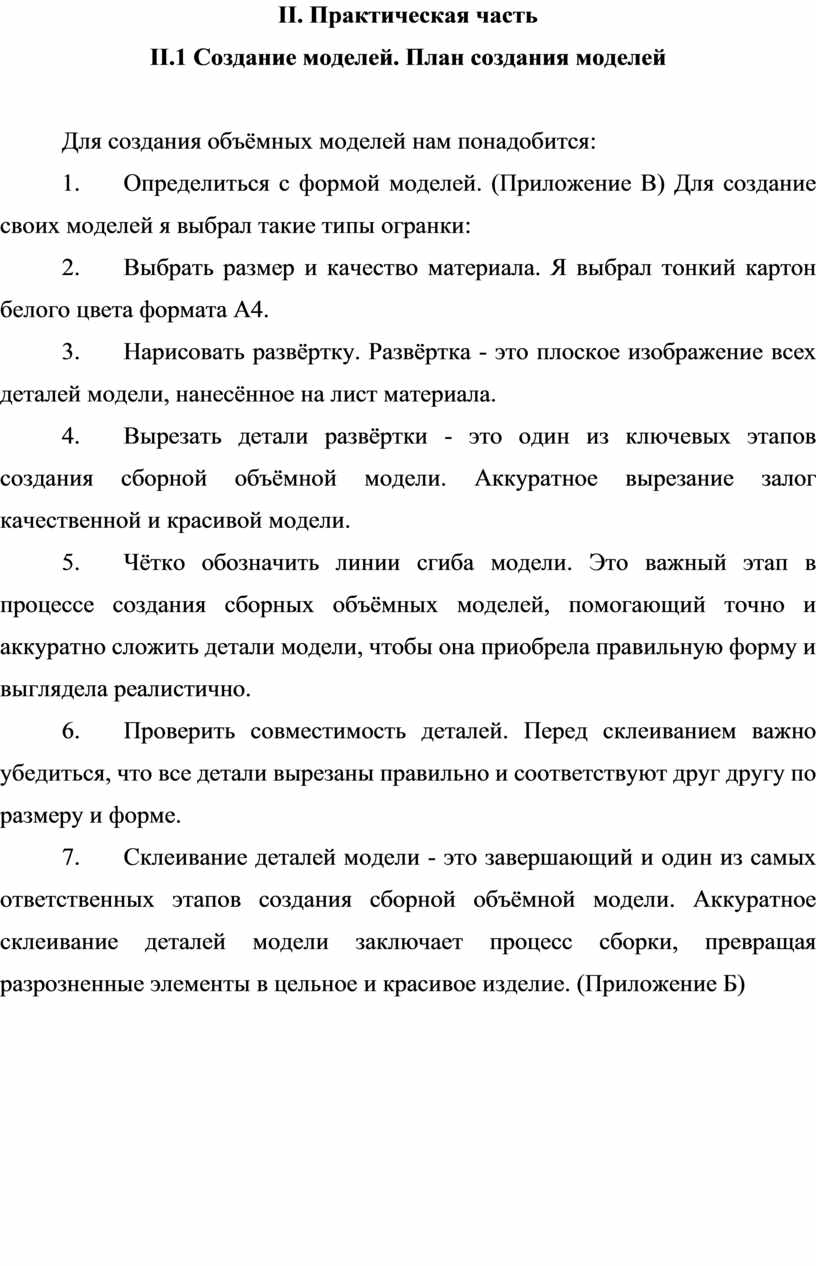 II. Практическая часть

II.1 Создание моделей. План создания моделей

Для создания объёмных моделей нам понадобится:

1. Определиться с формой моделей. (Приложение В) Для создание своих моделей я выбрал такие типы огранки:

2. Выбрать размер и качество материала. Я выбрал тонкий картон белого цвета формата А4.

3. Нарисовать развёртку. Развёртка - это плоское изображение всех деталей модели, нанесённое на лист материала.

4. Вырезать детали развёртки - это один из ключевых этапов создания сборной объёмной модели. Аккуратное вырезание залог качественной и красивой модели.

5. Чётко обозначить линии сгиба модели. Это важный этап в процессе создания сборных объёмных моделей, помогающий точно и аккуратно сложить детали модели, чтобы она приобрела правильную форму и выглядела реалистично.

6. Проверить совместимость деталей. Перед склеиванием важно убедиться, что все детали вырезаны правильно и соответствуют друг другу по размеру и форме.

7. Склеивание деталей модели - это завершающий и один из самых ответственных этапов создания сборной объёмной модели. Аккуратное склеивание деталей модели заключает процесс сборки, превращая разрозненные элементы в цельное и красивое изделие. (Приложение Б)